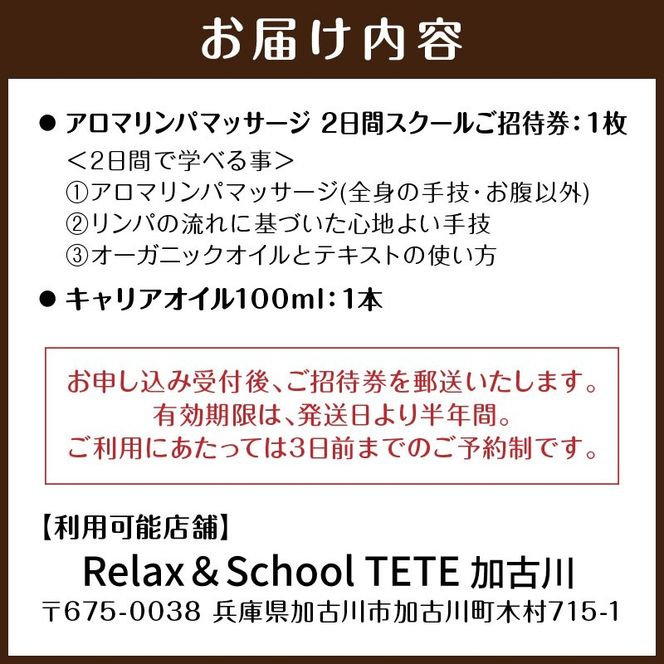 お届け内容

● アロマリンパマッサージ 2日間スクールご招待券：1枚
＜2日間で学べる事＞
①アロマリンパマッサージ(全身の手技・お腹以外)
②リンパの流れに基づいた心地よい手技
③オーガニックオイルとテキストの使い方

● キャリアオイル100ml：1本

お申し込み受付後、ご招待券を郵送いたします。
有効期限は、発送日より半年間。
ご利用にあたっては3日前までのご予約制です。

【利用可能店舗】
Relax＆School TETE 加古川
〒675-0038 兵庫県加古川市加古川町木村715-1